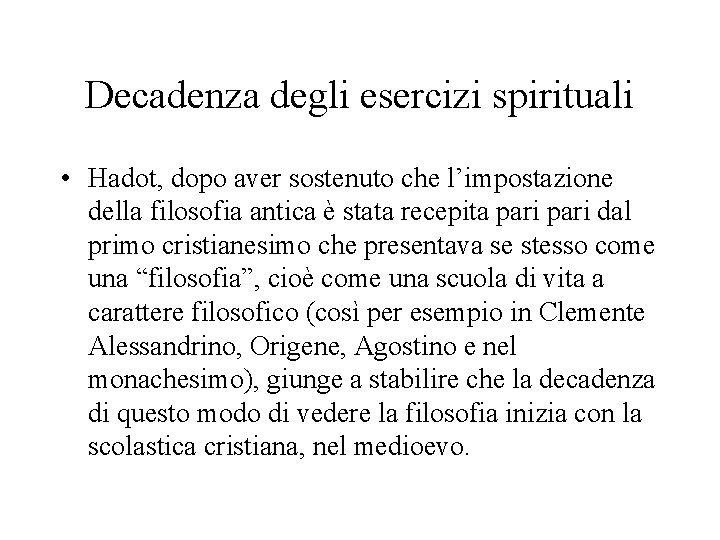 Decadenza degli esercizi spirituali

• Hadot, dopo aver sostenuto che l’impostazione della filosofia antica è stata recepita pari pari dal primo cristianesimo che presentava se stesso come una “filosofia”, cioè come una scuola di vita a carattere filosofico (così per esempio in Clemente Alessandrino, Origene, Agostino e nel monachesimo), giunge a stabilire che la decadenza di questo modo di vedere la filosofia inizia con la scolastica cristiana, nel medioevo.